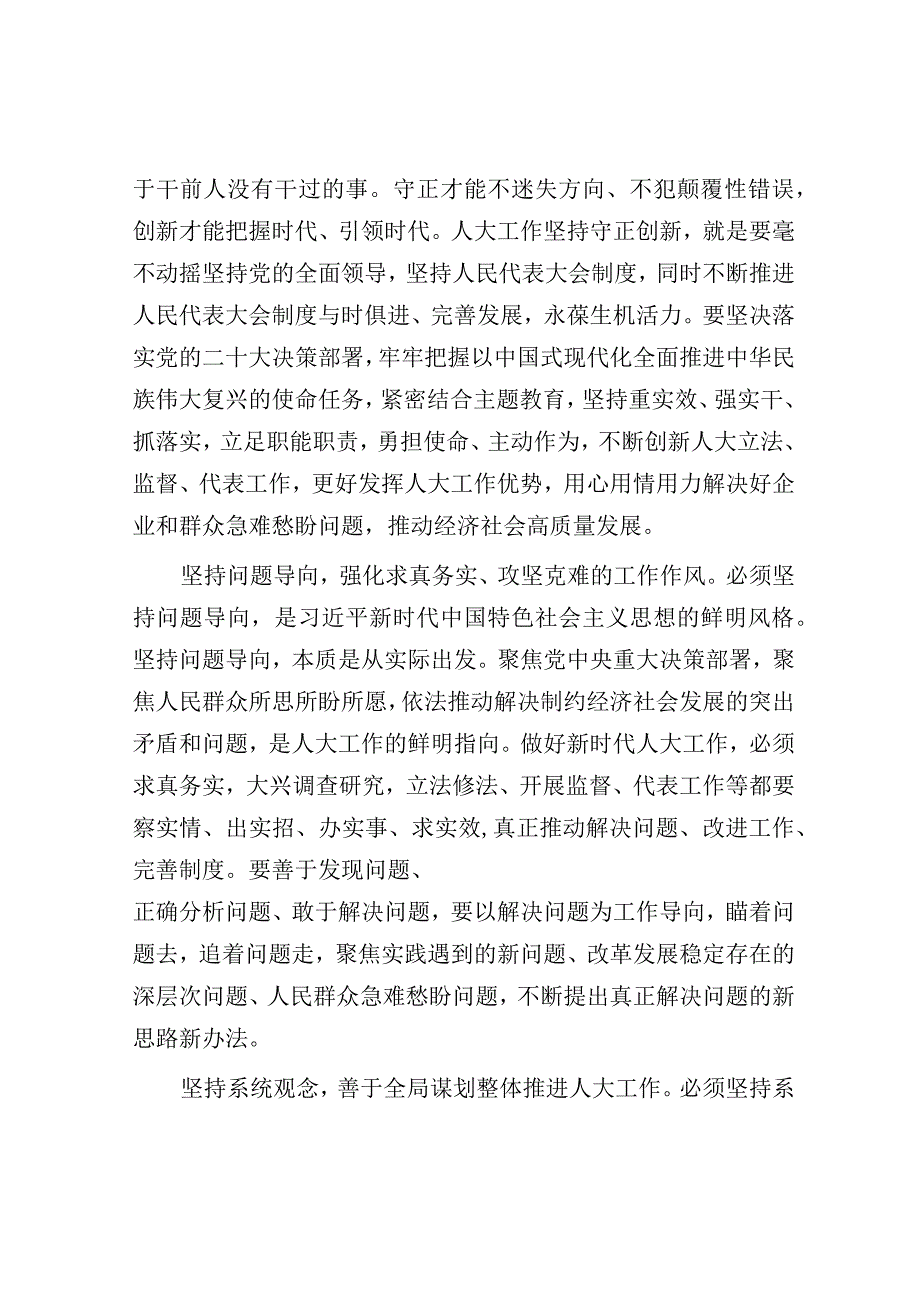 于干前人没有干过的事。守正才能不迷失方向、不犯颠覆性错误，创新才能把握时代、引领时代。人大工作坚持守正创新，就是要毫不动摇坚持党的全面领导，坚持人民代表大会制度，同时不断推进人民代表大会制度与时俱进、完善发展，永葆生机活力。要坚决落实党的二十大决策部署，牢牢把握以中国式现代化全面推进中华民族伟大复兴的使命任务，紧密结合主题教育，坚持重实效、强实干、抓落实，立足职能职责，勇担使命、主动作为，不断创新人大立法、监督、代表工作，更好发挥人大工作优势，用心用情用力解决好企业和群众急难愁盼问题，推动经济社会高质量发展。

坚持问题导向，强化求真务实、攻坚克难的工作作风。必须坚持问题导向，是习近平新时代中国特色社会主义思想的鲜明风格。坚持问题导向，本质是从实际出发。聚焦党中央重大决策部署，聚焦人民群众所思所盼所愿，依法推动解决制约经济社会发展的突出矛盾和问题，是人大工作的鲜明指向。做好新时代人大工作，必须求真务实，大兴调查研究，立法修法、开展监督、代表工作等都要察实情、出实招、办实事、求实效，真正推动解决问题、改进工作、完善制度。要善于发现问题、
正确分析问题、敢于解决问题，要以解决问题为工作导向，瞄着问题去，追着问题走，聚焦实践遇到的新问题、改革发展稳定存在的深层次问题、人民群众急难愁盼问题，不断提出真正解决问题的新思路新办法。

坚持系统观念，善于全局谋划整体推进人大工作。必须坚持系